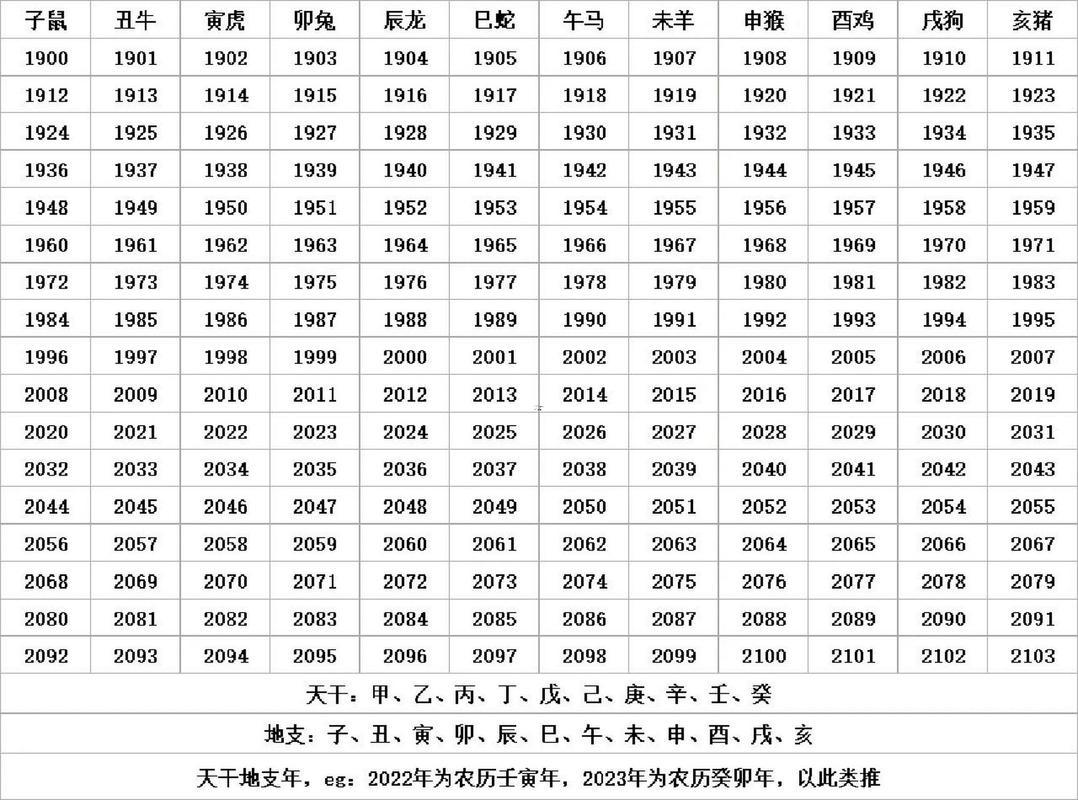 | 子鼠 | 丑牛 | 寅虎 | 卯兔 | 辰龙 | 巳蛇 | 午马 | 未羊 | 申猴 | 酉鸡 | 戌狗 | 亥猪 |
|---|---|---|---|---|---|---|---|---|---|---|---|
| 1900 | 1901 | 1902 | 1903 | 1904 | 1905 | 1906 | 1907 | 1908 | 1909 | 1910 | 1911 |
| 1912 | 1913 | 1914 | 1915 | 1916 | 1917 | 1918 | 1919 | 1920 | 1921 | 1922 | 1923 |
| 1924 | 1925 | 1926 | 1927 | 1928 | 1929 | 1930 | 1931 | 1932 | 1933 | 1934 | 1935 |
| 1936 | 1937 | 1938 | 1939 | 1940 | 1941 | 1942 | 1943 | 1944 | 1945 | 1946 | 1947 |
| 1948 | 1949 | 1950 | 1951 | 1952 | 1953 | 1954 | 1955 | 1956 | 1957 | 1958 | 1959 |
| 1960 | 1961 | 1962 | 1963 | 1964 | 1965 | 1966 | 1967 | 1968 | 1969 | 1970 | 1971 |
| 1972 | 1973 | 1974 | 1975 | 1976 | 1977 | 1978 | 1979 | 1980 | 1981 | 1982 | 1983 |
| 1984 | 1985 | 1986 | 1987 | 1988 | 1989 | 1990 | 1991 | 1992 | 1993 | 1994 | 1995 |
| 1996 | 1997 | 1998 | 1999 | 2000 | 2001 | 2002 | 2003 | 2004 | 2005 | 2006 | 2007 |
| 2008 | 2009 | 2010 | 2011 | 2012 | 2013 | 2014 | 2015 | 2016 | 2017 | 2018 | 2019 |
| 2020 | 2021 | 2022 | 2023 | 2024 | 2025 | 2026 | 2027 | 2028 | 2029 | 2030 | 2031 |
| 2032 | 2033 | 2034 | 2035 | 2036 | 2037 | 2038 | 2039 | 2040 | 2041 | 2042 | 2043 |
| 2044 | 2045 | 2046 | 2047 | 2048 | 2049 | 2050 | 2051 | 2052 | 2053 | 2054 | 2055 |
| 2056 | 2057 | 2058 | 2059 | 2060 | 2061 | 2062 | 2063 | 2064 | 2065 | 2066 | 2067 |
| 2068 | 2069 | 2070 | 2071 | 2072 | 2073 | 2074 | 2075 | 2076 | 2077 | 2078 | 2079 |
| 2080 | 2081 | 2082 | 2083 | 2084 | 2085 | 2086 | 2087 | 2088 | 2089 | 2090 | 2091 |
| 2092 | 2093 | 2094 | 2095 | 2096 | 2097 | 2098 | 2099 | 2100 | 2101 | 2102 | 2103 |

天干：甲、乙、丙、丁、戊、己、庚、辛、壬、癸

地支：子、丑、寅、卯、辰、巳、午、未、申、酉、戌、亥

天干地支年，eg：2022年为农历壬寅年，2023年为农历癸卯年，以此类推